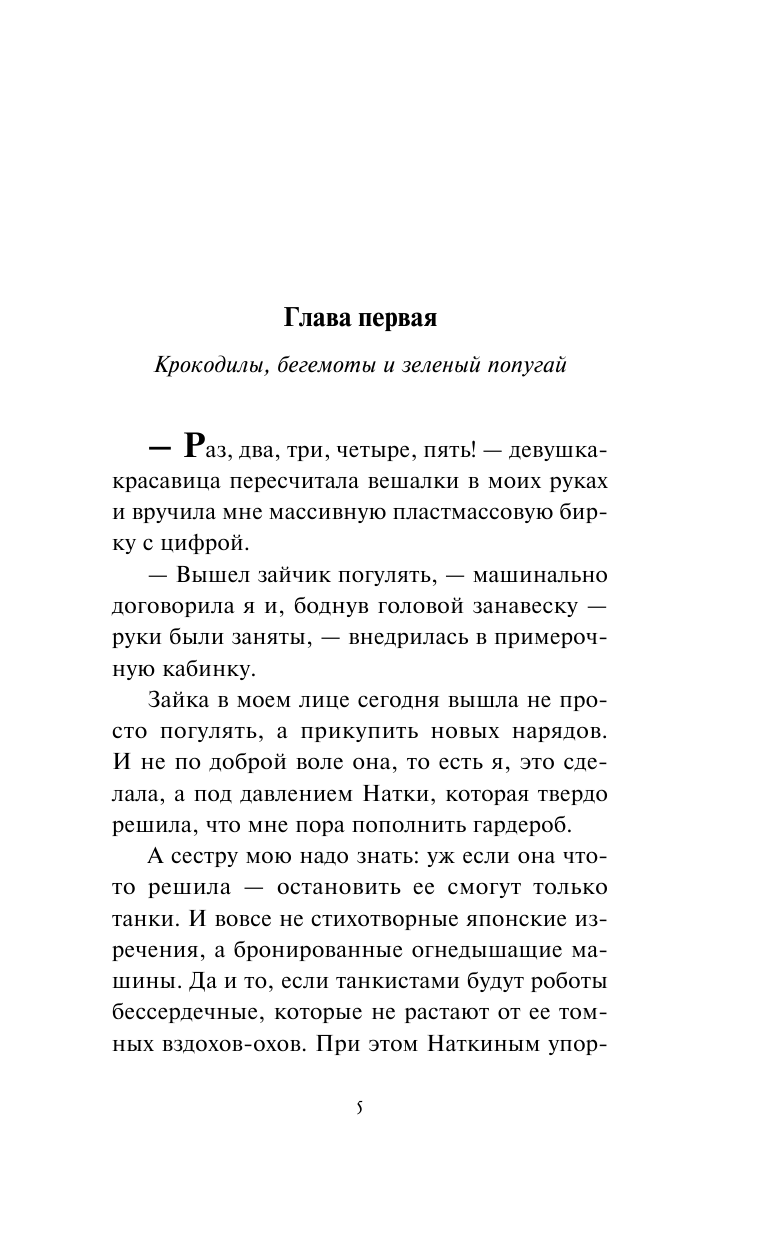 Глава первая

Крокодилы, бегемоты и зеленый попугай

— Раз, два, три, четыре, пять! — девушка-красавица пересчитала вешалки в моих руках и вручила мне массивную пластмассовую бирку с цифрой.

— Вышел зайчик погулять, — машинально договорила я и, боднув головой занавеску — руки были заняты, — внедрилась в примерочную кабинку.

Зайка в моем лице сегодня вышла не просто погулять, а прикупить новых нарядов. И не по доброй воле она, то есть я, это сделала, а под давлением Натки, которая твердо решила, что мне пора пополнить гардероб.

А сестру мою надо знать: уж если она что-то решила — остановить ее смогут только танки. И вовсе не стихотворные японские изречения, а бронированные огнедышащие машины. Да и то, если танкистами будут роботы бессердечные, которые не растают от ее томных вздохов-охов. При этом Наткиным упор-

5